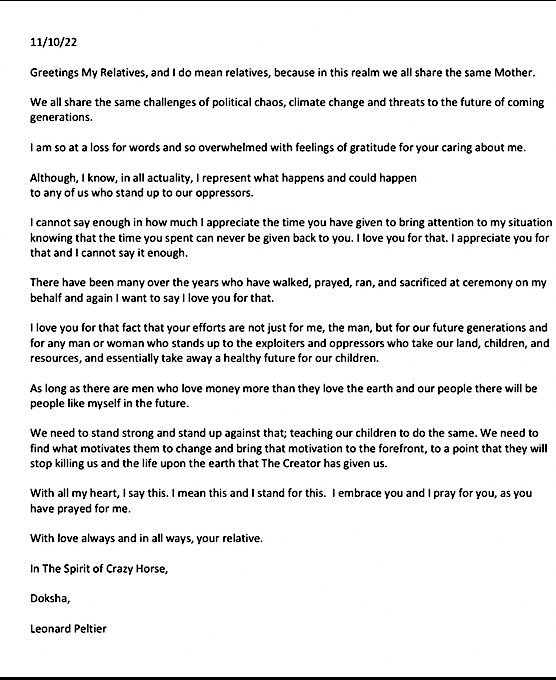 11/10/22

Greetings My Relatives, and I do mean relatives, because in this realm we all share the same Mother.

We all share the same challenges of political chaos, climate change and threats to the future of coming generations.

I am so at a loss for words and so overwhelmed with feelings of gratitude for your caring about me.

Although, I know, in all actuality, I represent what happens and could happen to any of us who stand up to our oppressors.

I cannot say enough in how much I appreciate the time you have given to bring attention to my situation knowing that the time you spent can never be given back to you. I love you for that. I appreciate you for that and I cannot say it enough.

There have been many over the years who have walked, prayed, ran, and sacrificed at ceremony on my behalf and again I want to say I love you for that.

I love you for that fact that your efforts are not just for me, the man, but for our future generations and for any man or woman who stands up to the exploiters and oppressors who take our land, children, and resources, and essentially take away a healthy future for our children.

As long as there are men who love money more than they love the earth and our people there will be people like myself in the future.

We need to stand strong and stand up against that; teaching our children to do the same. We need to find what motivates them to change and bring that motivation to the forefront, to a point that they will stop killing us and the life upon the earth that The Creator has given us.

With all my heart, I say this. I mean this and I stand for this. I embrace you and I pray for you, as you have prayed for me.

With love always and in all ways, your relative.

In The Spirit of Crazy Horse,

Doksha,

Leonard Peltier